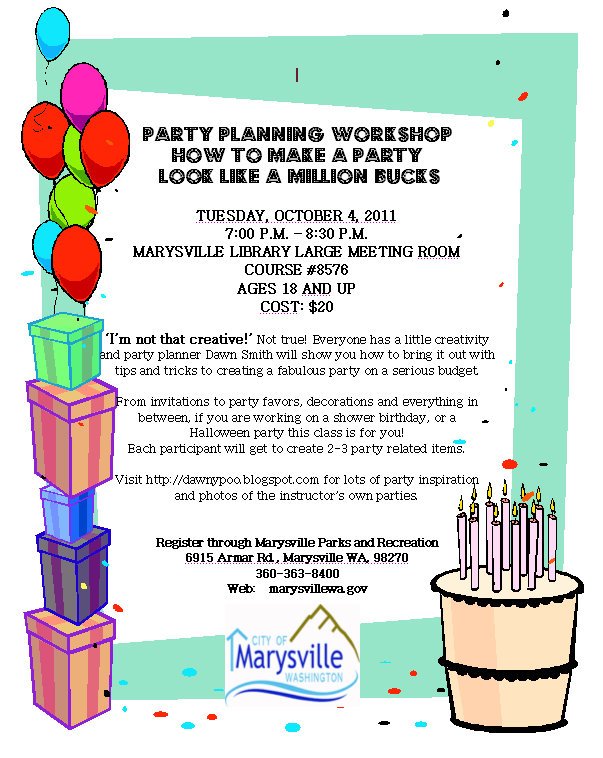 PARTY PLANNING WORKSHOP
HOW TO MAKE A PARTY
LOOK LIKE A MILLION BUCKS

TUESDAY, OCTOBER 4, 2011
7:00 P.M. – 8:30 P.M.
MARYSVILLE LIBRARY LARGE MEETING ROOM
COURSE #8576
AGES 18 AND UP
COST: $20

'I'm not that creative!' Not true! Everyone has a little creativity and party planner Dawn Smith will show you how to bring it out with tips and tricks to creating a fabulous party on a serious budget.

From invitations to party favors, decorations and everything in between, if you are working on a shower birthday, or a Halloween party this class is for you!
Each participant will get to create 2-3 party related items.

Visit http://dawnypoo.blogspot.com for lots of party inspiration and photos of the instructor's own parties.

Register through Marysville Parks and Recreation
6915 Armar Rd., Marysville WA, 98270
360-363-8400
Web: marysvillewa.gov

CITY OF
Marysville
WASHINGTON